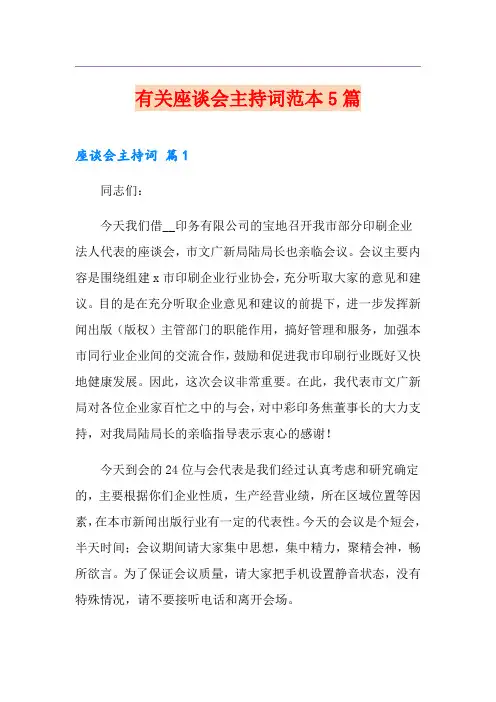 有关座谈会主持词范本5篇

座谈会主持词 篇1

同志们：

今天我们借__印务有限公司的宝地召开我市部分印刷企业法人代表的座谈会，市文广新局陆局长也亲临会议。会议主要内容是围绕组建x市印刷企业行业协会，充分听取大家的意见和建议。目的是在充分听取企业意见和建议的前提下，进一步发挥新闻出版（版权）主管部门的职能作用，搞好管理和服务，加强本市同行业企业间的交流合作，鼓励和促进我市印刷行业既好又快地健康发展。因此，这次会议非常重要。在此，我代表市文广新局对各位企业家百忙之中的与会，对中彩印务焦董事长的大力支持，对我局陆局长的亲临指导表示衷心的感谢！

今天到会的24位与会代表是我们经过认真考虑和研究确定的，主要根据你们企业性质，生产经营业绩，所在区域位置等因素，在本市新闻出版行业有一定的代表性。今天的会议是个短会，半天时间；会议期间请大家集中思想，集中精力，聚精会神，畅所欲言。为了保证会议质量，请大家把手机设置静音状态，没有特殊情况，请不要接听电话和离开会场。